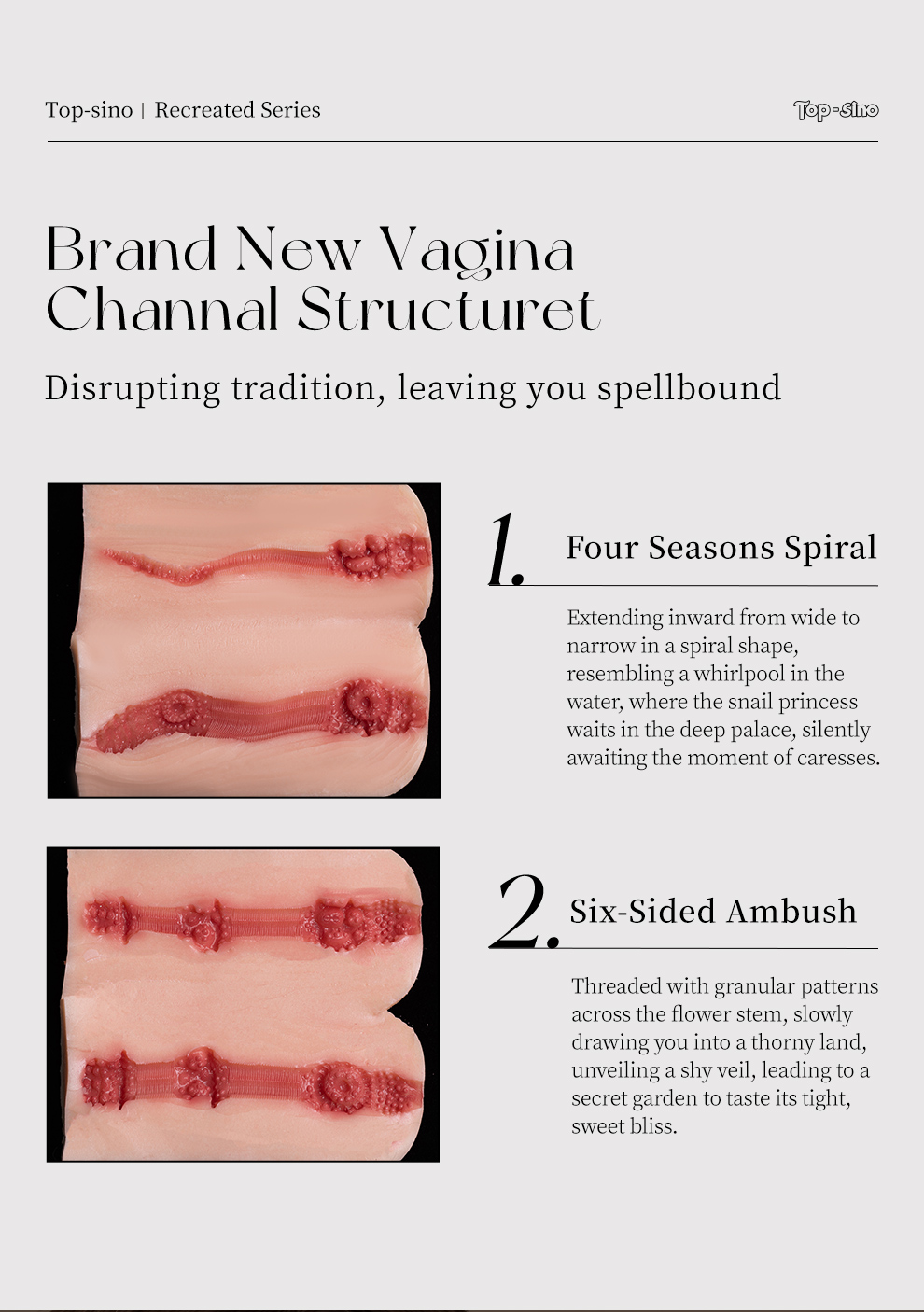 Top-sino | Recreated Series

Top-sino

Brand New Vagina Channal Structuret

Disrupting tradition, leaving you spellbound

1. Four Seasons Spiral

Extending inward from wide to narrow in a spiral shape, resembling a whirlpool in the water, where the snail princess waits in the deep palace, silently awaiting the moment of caresses.

2. Six-Sided Ambush

Threaded with granular patterns across the flower stem, slowly drawing you into a thorny land, unveiling a shy veil, leading to a secret garden to taste its tight, sweet bliss.